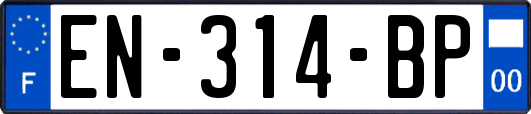 F
EN-314-BP
00